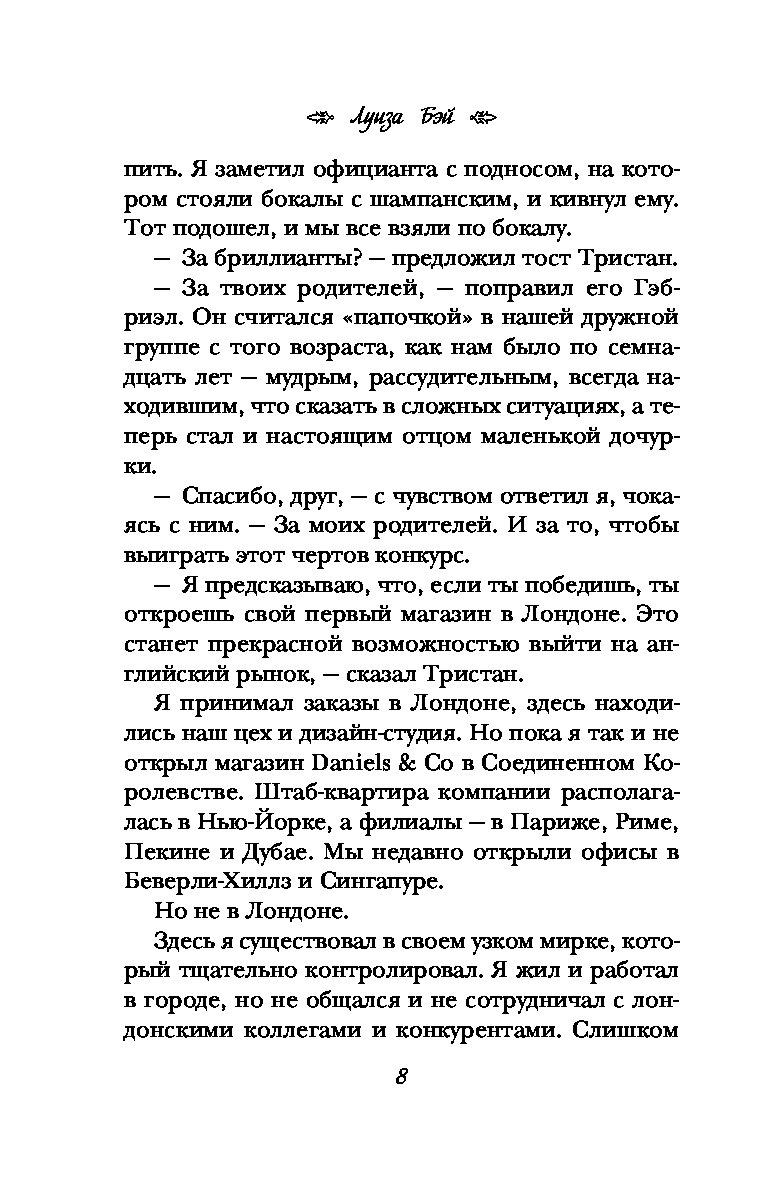 Луиза Бэй

пить. Я заметил официанта с подносом, на котором стояли бокалы с шампанским, и кивнул ему. Тот подошел, и мы все взяли по бокалу.

— За бриллианты? — предложил тост Тристан.

— За твоих родителей, — поправил его Гэбриэл. Он считался «папочкой» в нашей дружной группе с того возраста, как нам было по семнадцать лет — мудрым, рассудительным, всегда находившим, что сказать в сложных ситуациях, а теперь стал и настоящим отцом маленькой дочурки.

— Спасибо, друг, — с чувством ответил я, чокаясь с ним. — За моих родителей. И за то, чтобы выиграть этот чертов конкурс.

— Я предсказываю, что, если ты победишь, ты откроешь свой первый магазин в Лондоне. Это станет прекрасной возможностью выйти на английский рынок, — сказал Тристан.

Я принимал заказы в Лондоне, здесь находились наш цех и дизайн-студия. Но пока я так и не открыл магазин Daniels & Co в Соединенном Королевстве. Штаб-квартира компании располагалась в Нью-Йорке, а филиалы — в Париже, Риме, Пекине и Дубае. Мы недавно открыли офисы в Беверли-Хиллз и Сингапуре.

Но не в Лондоне.

Здесь я существовал в своем узком мирке, который тщательно контролировал. Я жил и работал в городе, но не общался и не сотрудничал с лондонскими коллегами и конкурентами. Слишком

8